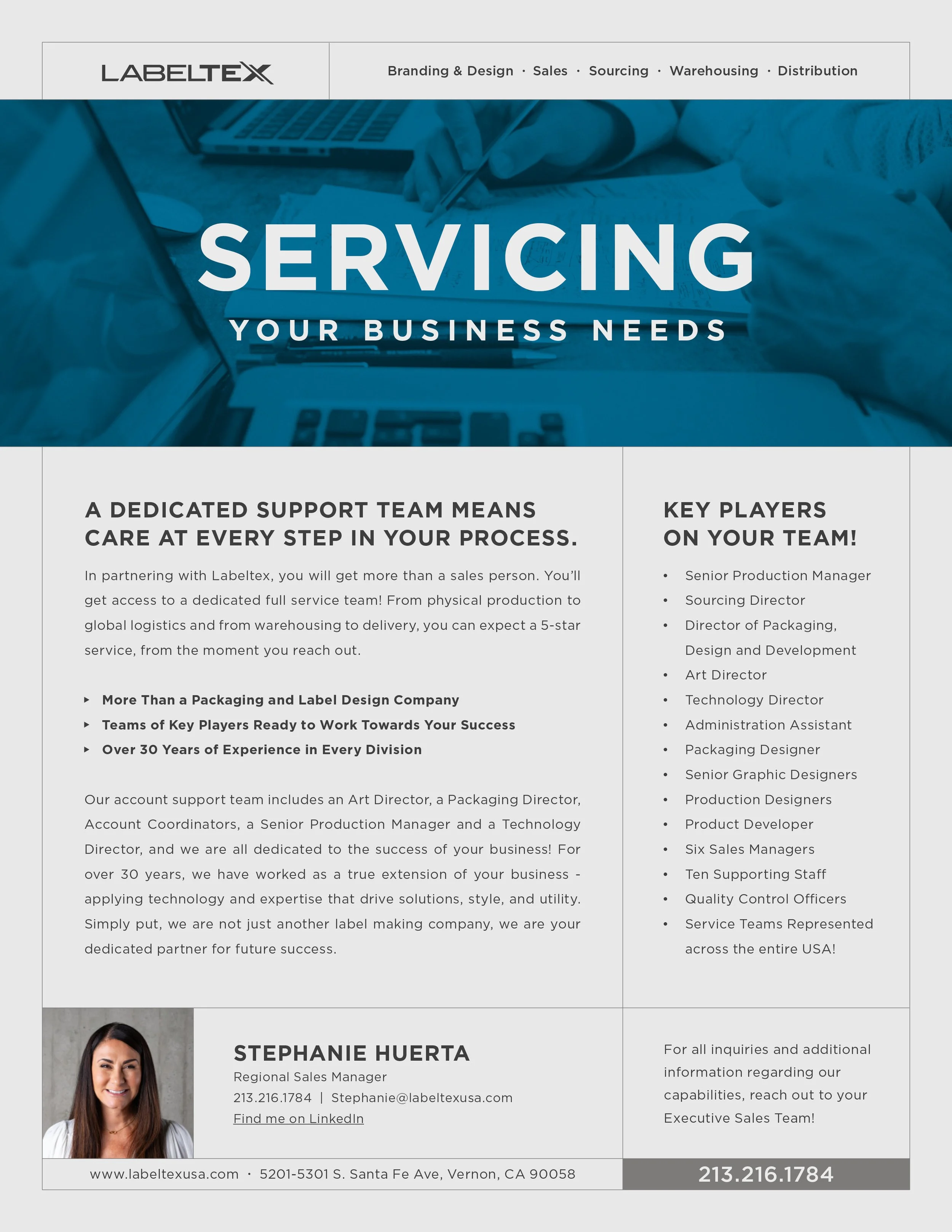 LABELTEX

Branding & Design · Sales · Sourcing · Warehousing · Distribution

SERVICING

YOUR BUSINESS NEEDS

A DEDICATED SUPPORT TEAM MEANS CARE AT EVERY STEP IN YOUR PROCESS.

In partnering with Labeltex, you will get more than a sales person. You'll get access to a dedicated full service team! From physical production to global logistics and from warehousing to delivery, you can expect a 5-star service, from the moment you reach out.

▸ More Than a Packaging and Label Design Company
▸ Teams of Key Players Ready to Work Towards Your Success
▸ Over 30 Years of Experience in Every Division

Our account support team includes an Art Director, a Packaging Director, Account Coordinators, a Senior Production Manager and a Technology Director, and we are all dedicated to the success of your business! For over 30 years, we have worked as a true extension of your business - applying technology and expertise that drive solutions, style, and utility. Simply put, we are not just another label making company, we are your dedicated partner for future success.

KEY PLAYERS ON YOUR TEAM!

• Senior Production Manager
• Sourcing Director
• Director of Packaging, Design and Development
• Art Director
• Technology Director
• Administration Assistant
• Packaging Designer
• Senior Graphic Designers
• Production Designers
• Product Developer
• Six Sales Managers
• Ten Supporting Staff
• Quality Control Officers
• Service Teams Represented across the entire USA!

STEPHANIE HUERTA
Regional Sales Manager
213.216.1784 | Stephanie@labeltexusa.com
Find me on LinkedIn

For all inquiries and additional information regarding our capabilities, reach out to your Executive Sales Team!

www.labeltexusa.com · 5201-5301 S. Santa Fe Ave, Vernon, CA 90058

213.216.1784